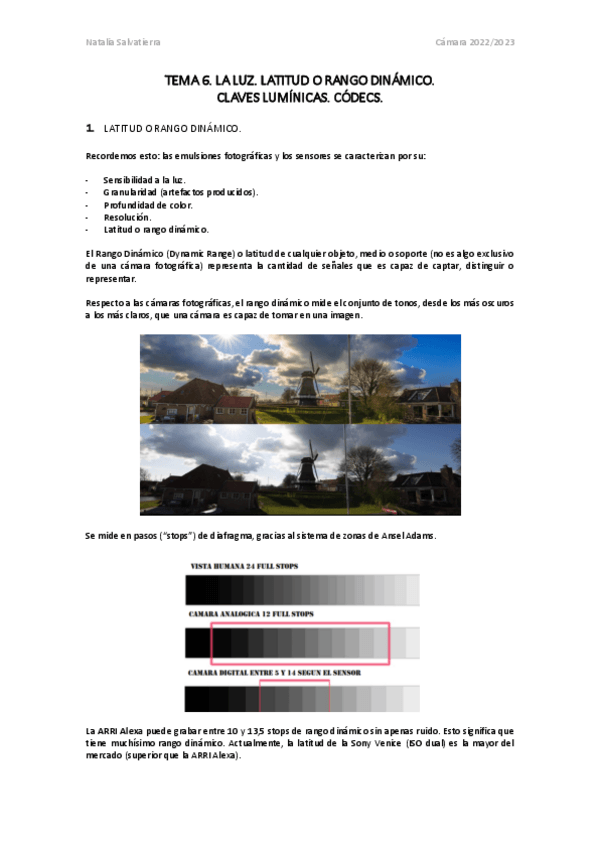 Natalia Salvatierra

Cámara 2022/2023

TEMA 6. LA LUZ. LATITUD O RANGO DINÁMICO.
CLAVES LUMÍNICAS. CÓDECS.

1. LATITUD O RANGO DINÁMICO.

Recordemos esto: las emulsiones fotográficas y los sensores se caracterizan por su:

- Sensibilidad a la luz.
- Granularidad (artefactos producidos).
- Profundidad de color.
- Resolución.
- Latitud o rango dinámico.

El Rango Dinámico (Dynamic Range) o latitud de cualquier objeto, medio o soporte (no es algo exclusivo de una cámara fotográfica) representa la cantidad de señales que es capaz de captar, distinguir o representar.

Respecto a las cámaras fotográficas, el rango dinámico mide el conjunto de tonos, desde los más oscuros a los más claros, que una cámara es capaz de tomar en una imagen.

Se mide en pasos ("stops") de diafragma, gracias al sistema de zonas de Ansel Adams.

VISTA HUMANA 24 FULL STOPS

CAMARA ANALOGICA 12 FULL STOPS

CAMARA DIGITAL ENTRE 5 Y 14 SEGUN EL SENSOR

La ARRI Alexa puede grabar entre 10 y 13,5 stops de rango dinámico sin apenas ruido. Esto significa que tiene muchísimo rango dinámico. Actualmente, la latitud de la Sony Venice (ISO dual) es la mayor del mercado (superior que la ARRI Alexa).